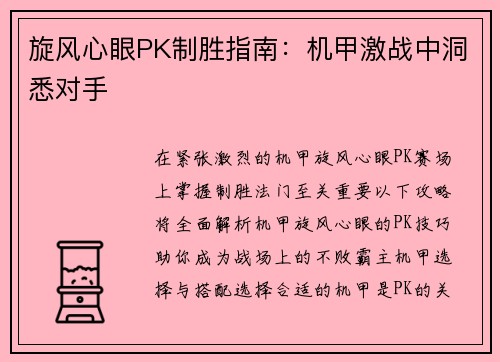 旋风心眼PK制胜指南：机甲激战中洞悉对手

在紧张激烈的机甲旋风心眼PK赛场上掌握制胜法门至关重要以下攻略将全面解析机甲旋风心眼的PK技巧助你成为战场上的不败霸主机甲选择与搭配选择合适的机甲是PK的关